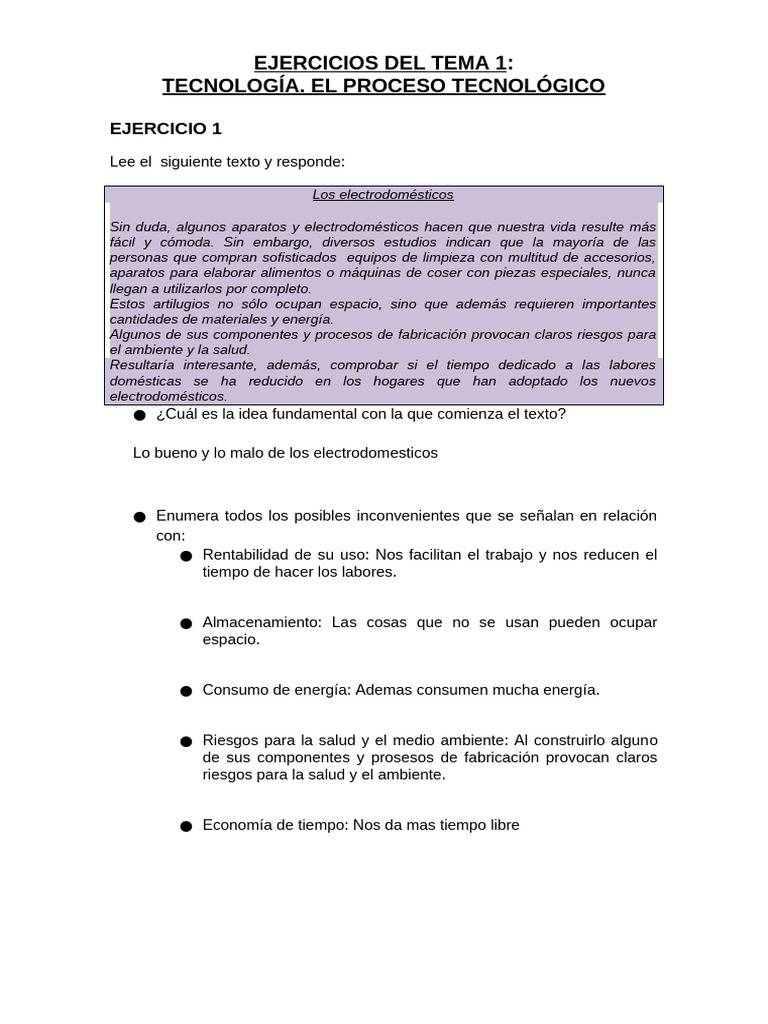 EJERCICIOS DEL TEMA 1:
TECNOLOGÍA. EL PROCESO TECNOLÓGICO

EJERCICIO 1

Lee el siguiente texto y responde:

Los electrodomésticos

Sin duda, algunos aparatos y electrodomésticos hacen que nuestra vida resulte más fácil y cómoda. Sin embargo, diversos estudios indican que la mayoría de las personas que compran sofisticados equipos de limpieza con multitud de accesorios, aparatos para elaborar alimentos o máquinas de coser con piezas especiales, nunca llegan a utilizarlos por completo.
Estos artilugios no sólo ocupan espacio, sino que además requieren importantes cantidades de materiales y energía.
Algunos de sus componentes y procesos de fabricación provocan claros riesgos para el ambiente y la salud.
Resultaría interesante, además, comprobar si el tiempo dedicado a las labores domésticas se ha reducido en los hogares que han adoptado los nuevos electrodomésticos.

● ¿Cuál es la idea fundamental con la que comienza el texto?

Lo bueno y lo malo de los electrodomesticos

● Enumera todos los posibles inconvenientes que se señalan en relación con:
● Rentabilidad de su uso: Nos facilitan el trabajo y nos reducen el tiempo de hacer los labores.

● Almacenamiento: Las cosas que no se usan pueden ocupar espacio.

● Consumo de energía: Ademas consumen mucha energía.

● Riesgos para la salud y el medio ambiente: Al construirlo alguno de sus componentes y prosesos de fabricación provocan claros riesgos para la salud y el ambiente.

● Economía de tiempo: Nos da mas tiempo libre